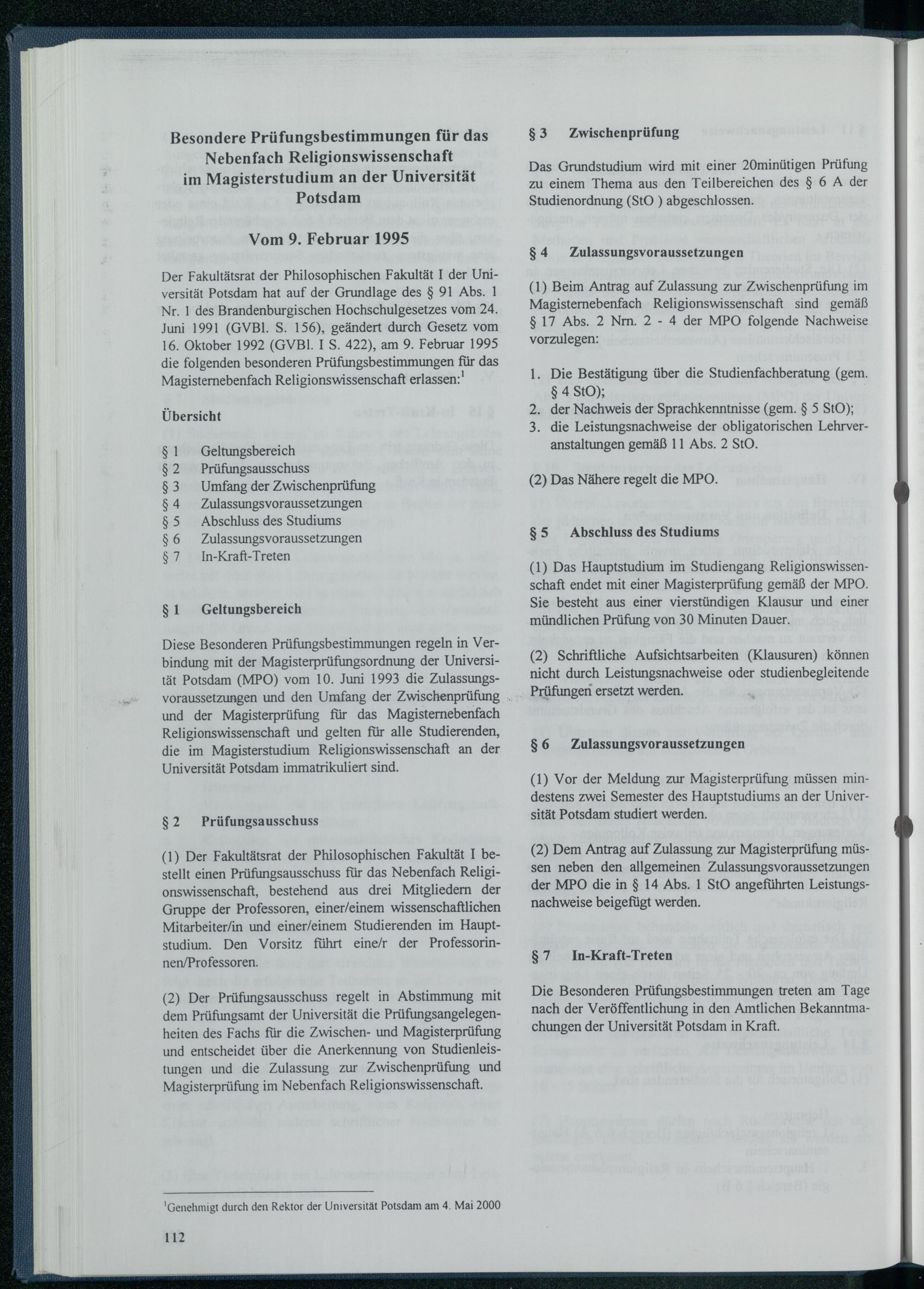 Besondere Prüfungsbestimmungen für das Nebenfach Religionswissenschaft im Magisterstudium an der Universität Potsdam

Vom 9. Februar 1995

Der Fakultätsrat der Philosophischen Fakultät I der Universität Potsdam hat auf der Grundlage des § 91 Abs. 1 Nr. 1 des Brandenburgischen Hochschulgesetzes vom 24. Juni 1991 (GVBl. S. 156), geändert durch Gesetz vom 16. Oktober 1992 (GVBl. I S. 422), am 9. Februar 1995 die folgenden besonderen Prüfungsbestimmungen für das Magisternebenfach Religionswissenschaft erlassen:$^1$

Übersicht

§ 1 Geltungsbereich
§ 2 Prüfungsausschuss
§ 3 Umfang der Zwischenprüfung
§ 4 Zulassungsvoraussetzungen
§ 5 Abschluss des Studiums
§ 6 Zulassungsvoraussetzungen
§ 7 In-Kraft-Treten

§ 1 Geltungsbereich

Diese Besonderen Prüfungsbestimmungen regeln in Verbindung mit der Magisterprüfungsordnung der Universität Potsdam (MPO) vom 10. Juni 1993 die Zulassungsvoraussetzungen und den Umfang der Zwischenprüfung und der Magisterprüfung für das Magisternebenfach Religionswissenschaft und gelten für alle Studierenden, die im Magisterstudium Religionswissenschaft an der Universität Potsdam immatrikuliert sind.

§ 2 Prüfungsausschuss

(1) Der Fakultätsrat der Philosophischen Fakultät I bestellt einen Prüfungsausschuss für das Nebenfach Religionswissenschaft, bestehend aus drei Mitgliedern der Gruppe der Professoren, einer/einem wissenschaftlichen Mitarbeiter/in und einer/einem Studierenden im Hauptstudium. Den Vorsitz führt eine/r der Professorinnen/Professoren.

(2) Der Prüfungsausschuss regelt in Abstimmung mit dem Prüfungsamt der Universität die Prüfungsangelegenheiten des Fachs für die Zwischen- und Magisterprüfung und entscheidet über die Anerkennung von Studienleistungen und die Zulassung zur Zwischenprüfung und Magisterprüfung im Nebenfach Religionswissenschaft.

$^1$Genehmigt durch den Rektor der Universität Potsdam am 4. Mai 2000

112

§ 3 Zwischenprüfung

Das Grundstudium wird mit einer 20minütigen Prüfung zu einem Thema aus den Teilbereichen des § 6 A der Studienordnung (StO ) abgeschlossen.

§ 4 Zulassungsvoraussetzungen

(1) Beim Antrag auf Zulassung zur Zwischenprüfung im Magisternebenfach Religionswissenschaft sind gemäß § 17 Abs. 2 Nrn. 2 - 4 der MPO folgende Nachweise vorzulegen:

1. Die Bestätigung über die Studienfachberatung (gem. § 4 StO);
2. der Nachweis der Sprachkenntnisse (gem. § 5 StO);
3. die Leistungsnachweise der obligatorischen Lehrveranstaltungen gemäß 11 Abs. 2 StO.

(2) Das Nähere regelt die MPO.

§ 5 Abschluss des Studiums

(1) Das Hauptstudium im Studiengang Religionswissenschaft endet mit einer Magisterprüfung gemäß der MPO. Sie besteht aus einer vierstündigen Klausur und einer mündlichen Prüfung von 30 Minuten Dauer.

(2) Schriftliche Aufsichtsarbeiten (Klausuren) können nicht durch Leistungsnachweise oder studienbegleitende Prüfungen ersetzt werden.

§ 6 Zulassungsvoraussetzungen

(1) Vor der Meldung zur Magisterprüfung müssen mindestens zwei Semester des Hauptstudiums an der Universität Potsdam studiert werden.

(2) Dem Antrag auf Zulassung zur Magisterprüfung müssen neben den allgemeinen Zulassungsvoraussetzungen der MPO die in § 14 Abs. 1 StO angeführten Leistungsnachweise beigefügt werden.

§ 7 In-Kraft-Treten

Die Besonderen Prüfungsbestimmungen treten am Tage nach der Veröffentlichung in den Amtlichen Bekanntmachungen der Universität Potsdam in Kraft.